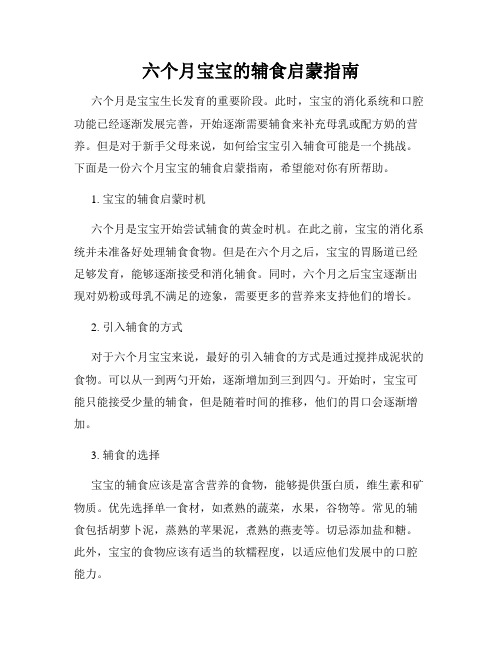 六个月宝宝的辅食启蒙指南

六个月是宝宝生长发育的重要阶段。此时，宝宝的消化系统和口腔功能已经逐渐发展完善，开始逐渐需要辅食来补充母乳或配方奶的营养。但是对于新手父母来说，如何给宝宝引入辅食可能是一个挑战。下面是一份六个月宝宝的辅食启蒙指南，希望能对你有所帮助。

1. 宝宝的辅食启蒙时机

六个月是宝宝开始尝试辅食的黄金时机。在此之前，宝宝的消化系统并未准备好处理辅食食物。但是在六个月之后，宝宝的胃肠道已经足够发育，能够逐渐接受和消化辅食。同时，六个月之后宝宝逐渐出现对奶粉或母乳不满足的迹象，需要更多的营养来支持他们的增长。

2. 引入辅食的方式

对于六个月宝宝来说，最好的引入辅食的方式是通过搅拌成泥状的食物。可以从一到两勺开始，逐渐增加到三到四勺。开始时，宝宝可能只能接受少量的辅食，但是随着时间的推移，他们的胃口会逐渐增加。

3. 辅食的选择

宝宝的辅食应该是富含营养的食物，能够提供蛋白质，维生素和矿物质。优先选择单一食材，如煮熟的蔬菜，水果，谷物等。常见的辅食包括胡萝卜泥，蒸熟的苹果泥，煮熟的燕麦等。切忌添加盐和糖。此外，宝宝的食物应该有适当的软糯程度，以适应他们发展中的口腔能力。